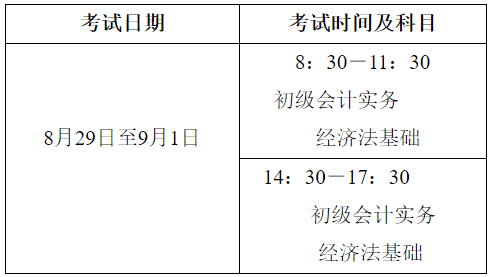 | 考试日期 | 考试时间及科目 |
|---|---|
| 8月29日至9月1日 | 8：30—11：30 初级会计实务 经济法基础 |
| | 14：30—17：30 初级会计实务 经济法基础 |